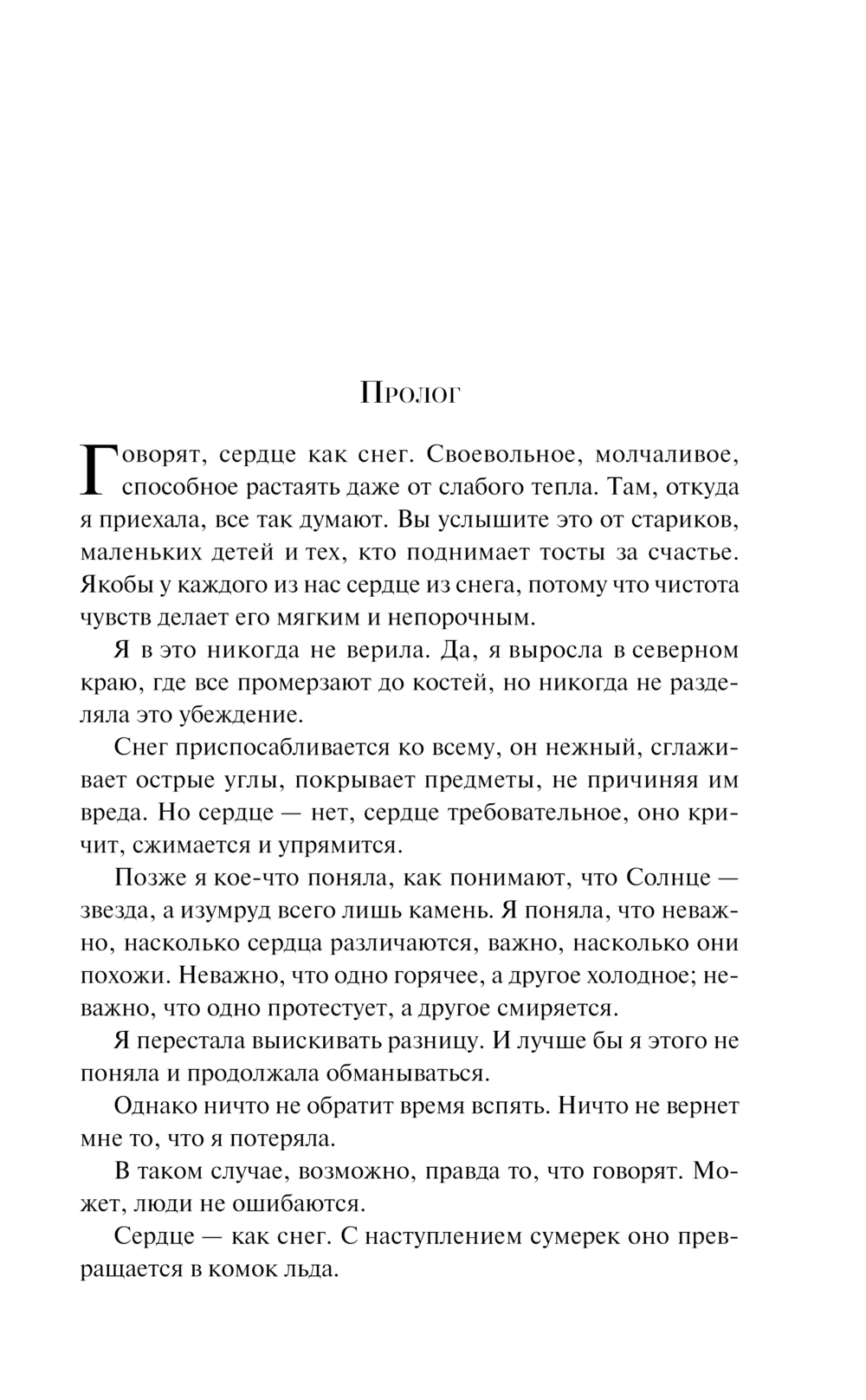 Пролог

Говорят, сердце как снег. Своевольное, молчаливое, способное растаять даже от слабого тепла. Там, откуда я приехала, все так думают. Вы услышите это от стариков, маленьких детей и тех, кто поднимает тосты за счастье. Якобы у каждого из нас сердце из снега, потому что чистота чувств делает его мягким и непорочным.

Я в это никогда не верила. Да, я выросла в северном краю, где все промерзают до костей, но никогда не разделяла это убеждение.

Снег приспосабливается ко всему, он нежный, сглаживает острые углы, покрывает предметы, не причиняя им вреда. Но сердце — нет, сердце требовательное, оно кричит, сжимается и упрямится.

Позже я кое-что поняла, как понимают, что Солнце — звезда, а изумруд всего лишь камень. Я поняла, что неважно, насколько сердца различаются, важно, насколько они похожи. Неважно, что одно горячее, а другое холодное; неважно, что одно протестует, а другое смиряется.

Я перестала выискивать разницу. И лучше бы я этого не поняла и продолжала обманываться.

Однако ничто не обратит время вспять. Ничто не вернет мне то, что я потеряла.

В таком случае, возможно, правда то, что говорят. Может, люди не ошибаются.

Сердце — как снег. С наступлением сумерек оно превращается в комок льда.